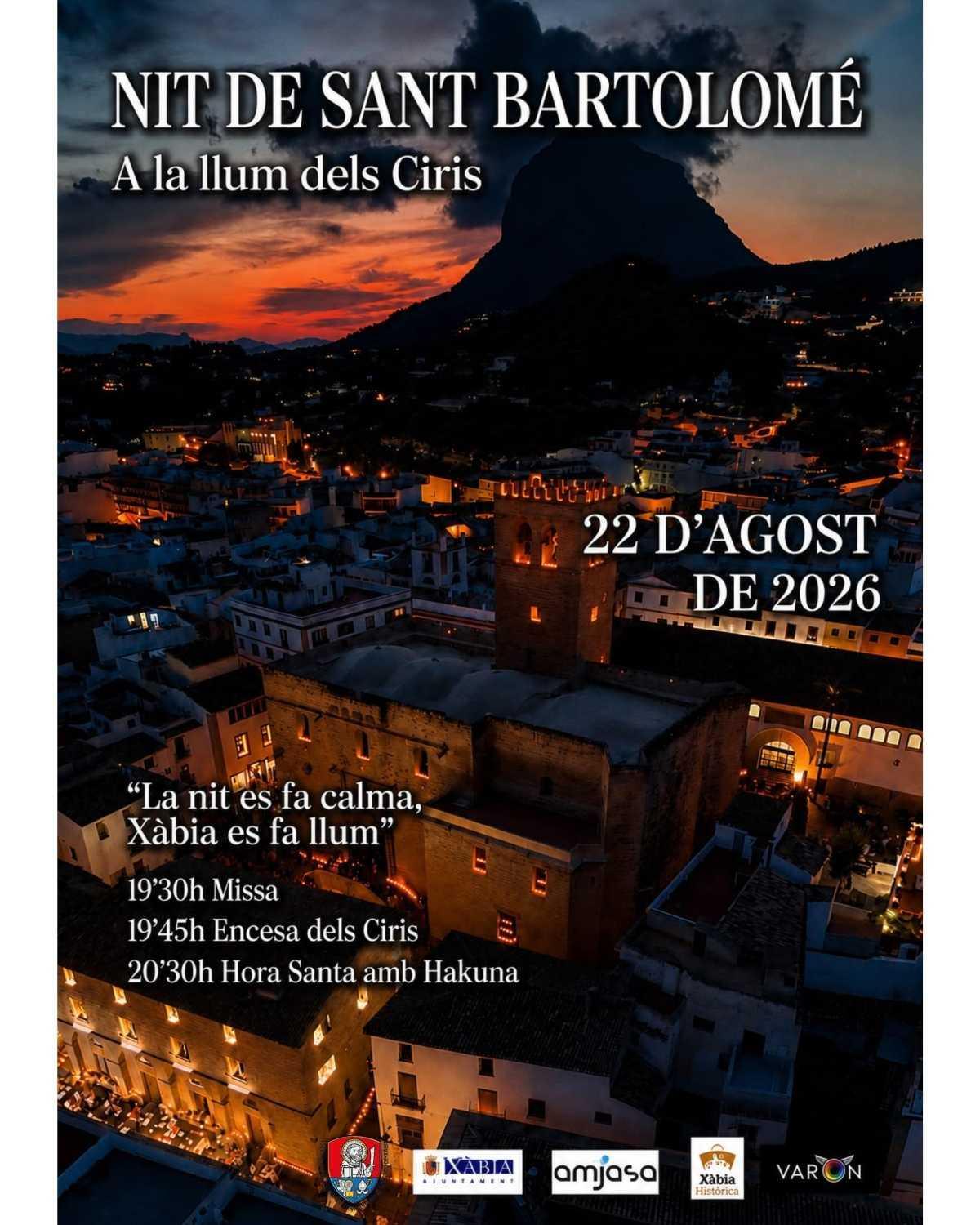 NIT DE SANT BARTOLOMÉ

A la llum dels Ciris

22 D'AGOST DE 2026

"La nit es fa calma, Xàbia es fa llum"

19'30h Missa
19'45h Encesa dels Ciris
20'30h Hora Santa amb Hakuna

XÀBIA AJUNTAMENT

amjasa

Xàbia Històrica

VARON